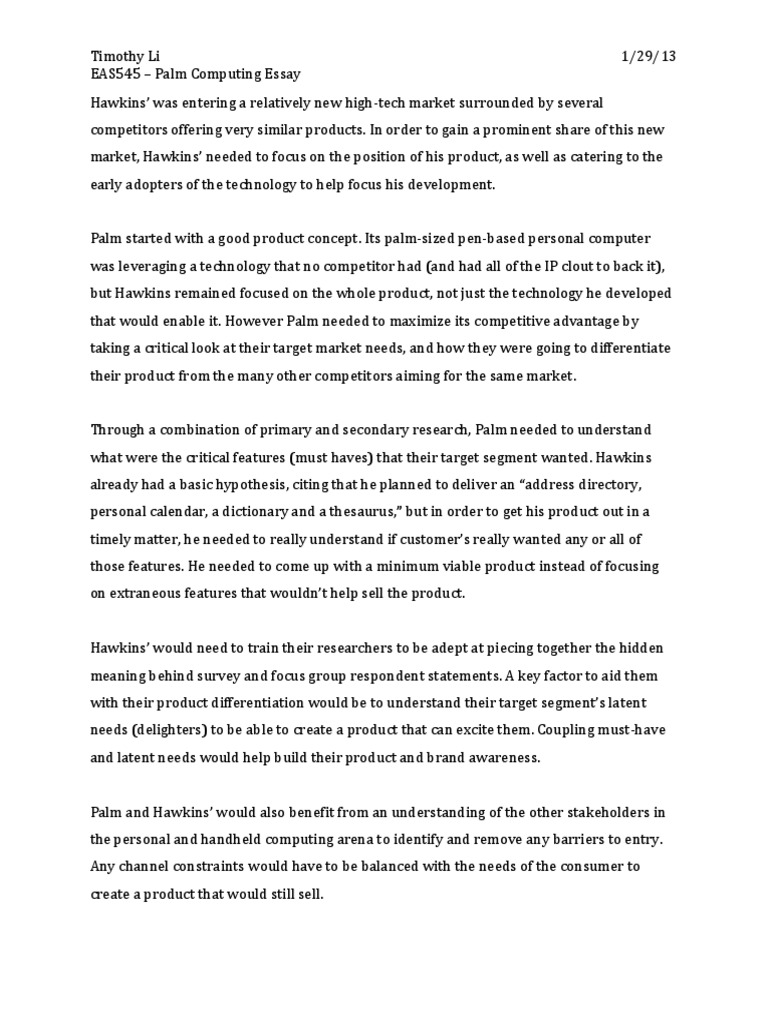 Timothy Li 1/29/13
EAS545 – Palm Computing Essay

Hawkins' was entering a relatively new high-tech market surrounded by several competitors offering very similar products. In order to gain a prominent share of this new market, Hawkins' needed to focus on the position of his product, as well as catering to the early adopters of the technology to help focus his development.

Palm started with a good product concept. Its palm-sized pen-based personal computer was leveraging a technology that no competitor had (and had all of the IP clout to back it), but Hawkins remained focused on the whole product, not just the technology he developed that would enable it. However Palm needed to maximize its competitive advantage by taking a critical look at their target market needs, and how they were going to differentiate their product from the many other competitors aiming for the same market.

Through a combination of primary and secondary research, Palm needed to understand what were the critical features (must haves) that their target segment wanted. Hawkins already had a basic hypothesis, citing that he planned to deliver an "address directory, personal calendar, a dictionary and a thesaurus," but in order to get his product out in a timely matter, he needed to really understand if customer's really wanted any or all of those features. He needed to come up with a minimum viable product instead of focusing on extraneous features that wouldn't help sell the product.

Hawkins' would need to train their researchers to be adept at piecing together the hidden meaning behind survey and focus group respondent statements. A key factor to aid them with their product differentiation would be to understand their target segment's latent needs (delighters) to be able to create a product that can excite them. Coupling must-have and latent needs would help build their product and brand awareness.

Palm and Hawkins' would also benefit from an understanding of the other stakeholders in the personal and handheld computing arena to identify and remove any barriers to entry. Any channel constraints would have to be balanced with the needs of the consumer to create a product that would still sell.